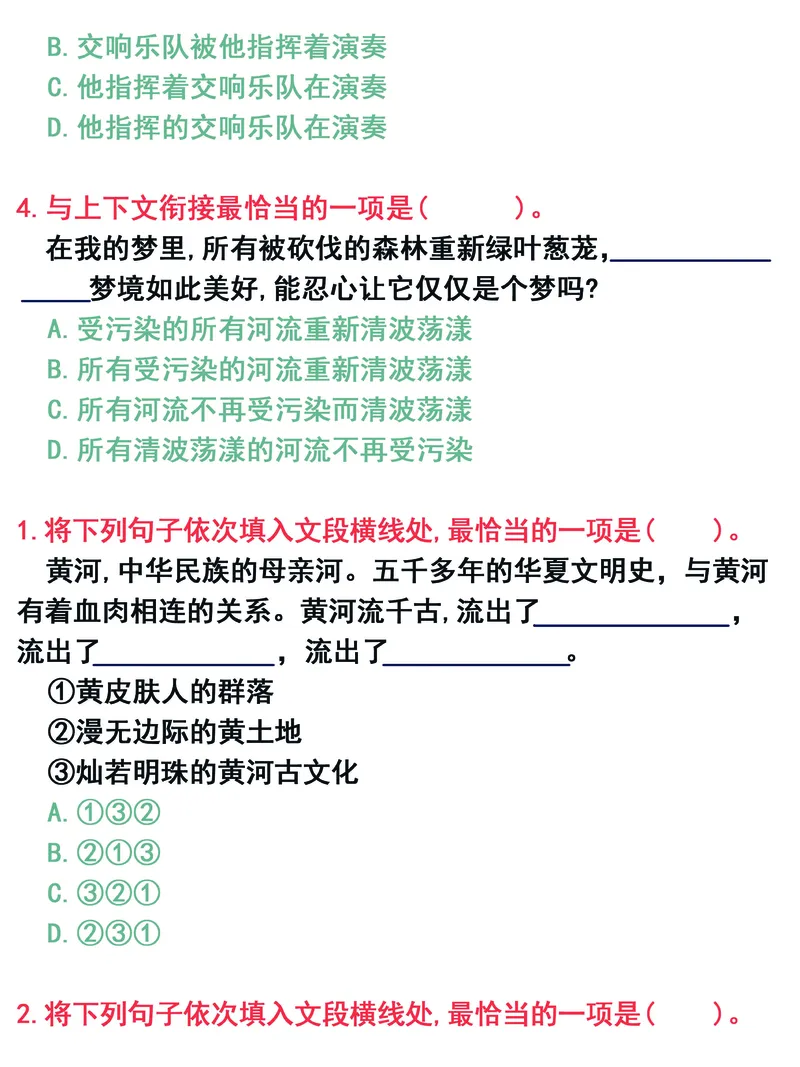 B.交响乐队被他指挥着演奏
C.他指挥着交响乐队在演奏
D.他指挥的交响乐队在演奏

4.与上下文衔接最恰当的一项是(　　)。

在我的梦里,所有被砍伐的森林重新绿叶葱茏,____梦境如此美好,能忍心让它仅仅是个梦吗?

A.受污染的所有河流重新清波荡漾
B.所有受污染的河流重新清波荡漾
C.所有河流不再受污染而清波荡漾
D.所有清波荡漾的河流不再受污染

1.将下列句子依次填入文段横线处,最恰当的一项是(　　)。

黄河,中华民族的母亲河。五千多年的华夏文明史，与黄河有着血肉相连的关系。黄河流千古,流出了____，流出了____，流出了____。

①黄皮肤人的群落
②漫无边际的黄土地
③灿若明珠的黄河古文化
A.①③②
B.②①③
C.③②①
D.②③①

2.将下列句子依次填入文段横线处,最恰当的一项是(　　)。